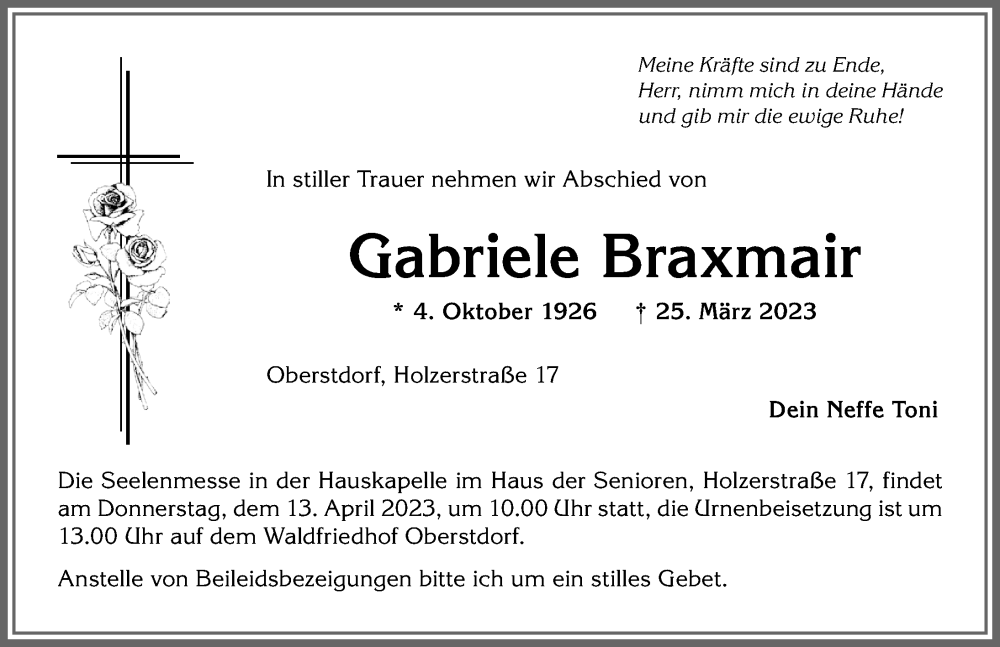 Meine Kräfte sind zu Ende,
Herr, nimm mich in deine Hände
und gib mir die ewige Ruhe!

In stiller Trauer nehmen wir Abschied von

Gabriele Braxmair

* 4. Oktober 1926 † 25. März 2023

Oberstdorf, Holzerstraße 17

Dein Neffe Toni

Die Seelenmesse in der Hauskapelle im Haus der Senioren, Holzerstraße 17, findet am Donnerstag, dem 13. April 2023, um 10.00 Uhr statt, die Urnenbeisetzung ist um 13.00 Uhr auf dem Waldfriedhof Oberstdorf.

Anstelle von Beileidsbezeigungen bitte ich um ein stilles Gebet.